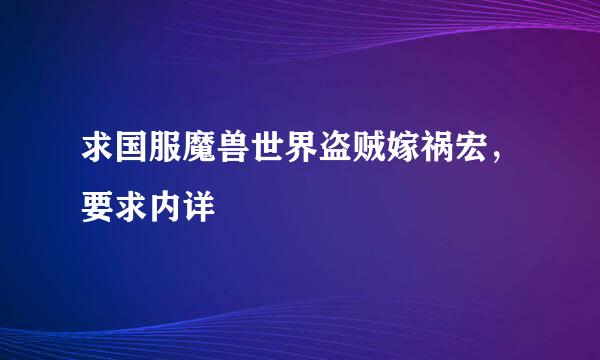 求国服魔兽世界盗贼嫁祸宏，要求内详